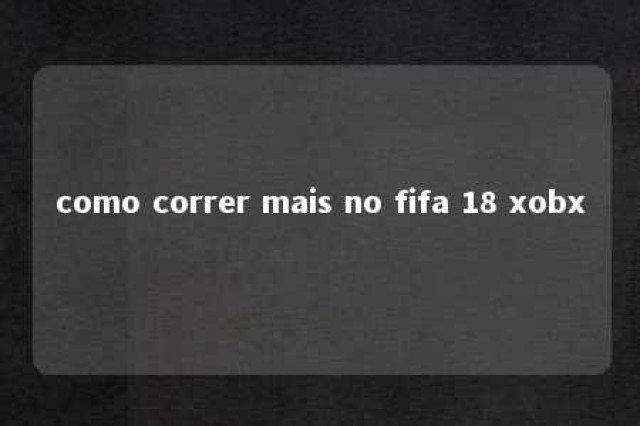 como correr mais no fifa 18 xobx